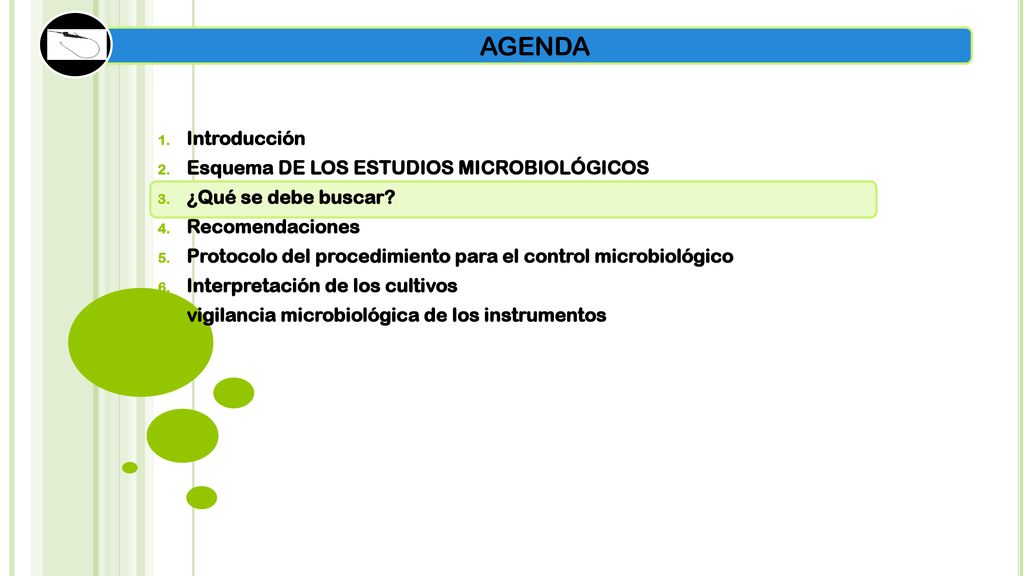 AGENDA

1. Introducción
2. Esquema DE LOS ESTUDIOS MICROBIOLÓGICOS
3. ¿Qué se debe buscar?
4. Recomendaciones
5. Protocolo del procedimiento para el control microbiológico
6. Interpretación de los cultivos
vigilancia microbiológica de los instrumentos